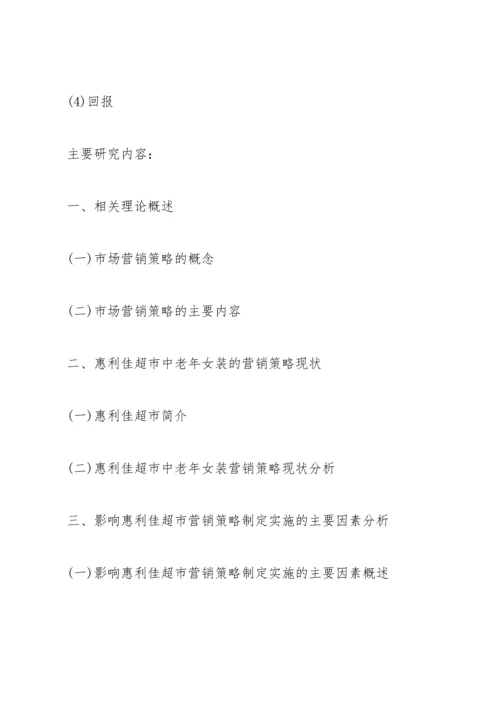 (4)回报

主要研究内容：

一、相关理论概述

(一)市场营销策略的概念

(二)市场营销策略的主要内容

二、惠利佳超市中老年女装的营销策略现状

(一)惠利佳超市简介

(二)惠利佳超市中老年女装营销策略现状分析

三、影响惠利佳超市营销策略制定实施的主要因素分析

(一)影响惠利佳超市营销策略制定实施的主要因素概述